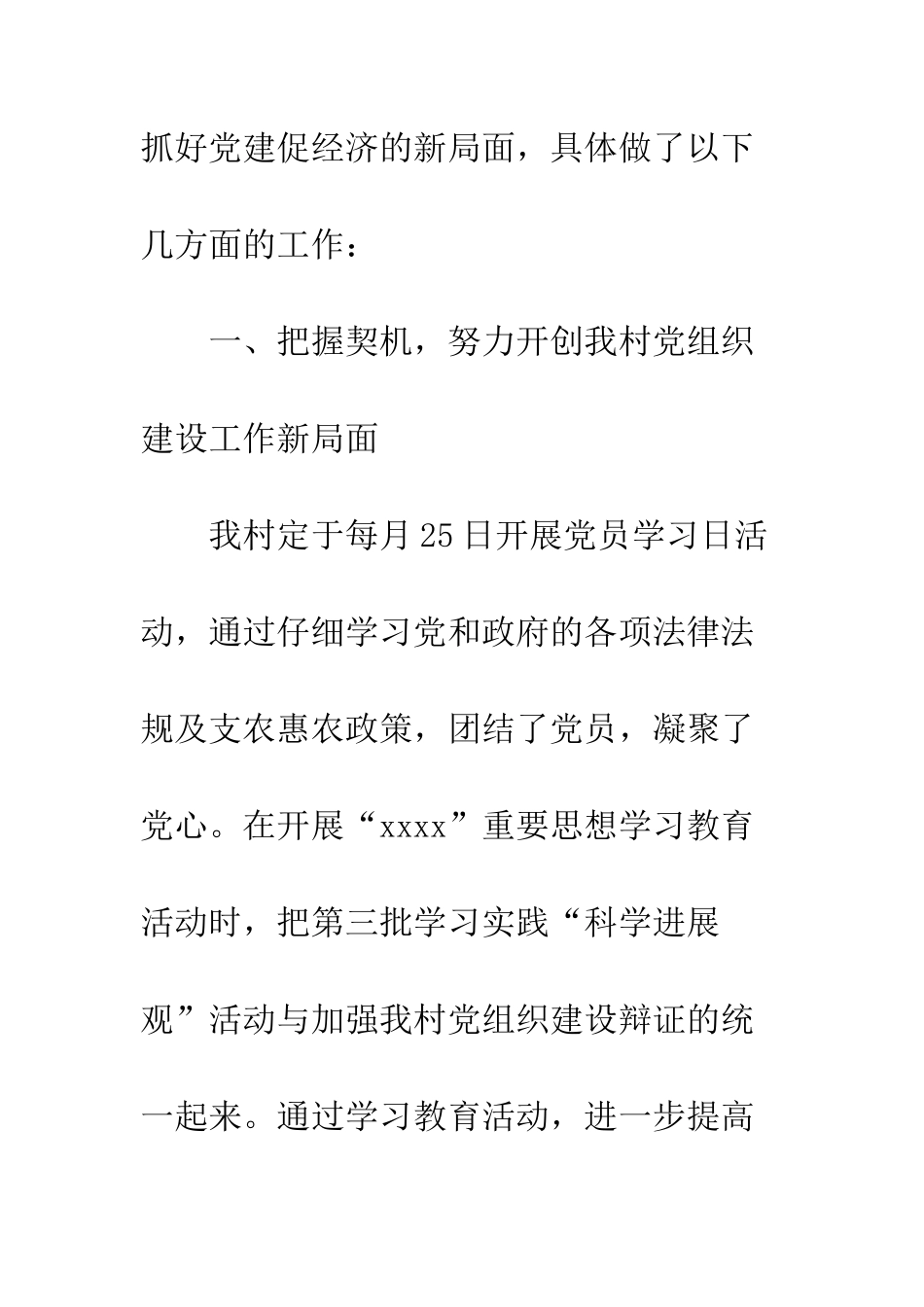 抓好党建促经济的新局面，具体做了以下几方面的工作：

一、把握契机，努力开创我村党组织建设工作新局面

我村定于每月25日开展党员学习日活动，通过仔细学习党和政府的各项法律法规及支农惠农政策，团结了党员，凝聚了党心。在开展“xxxx”重要思想学习教育活动时，把第三批学习实践“科学进展观”活动与加强我村党组织建设辩证的统一起来。通过学习教育活动，进一步提高